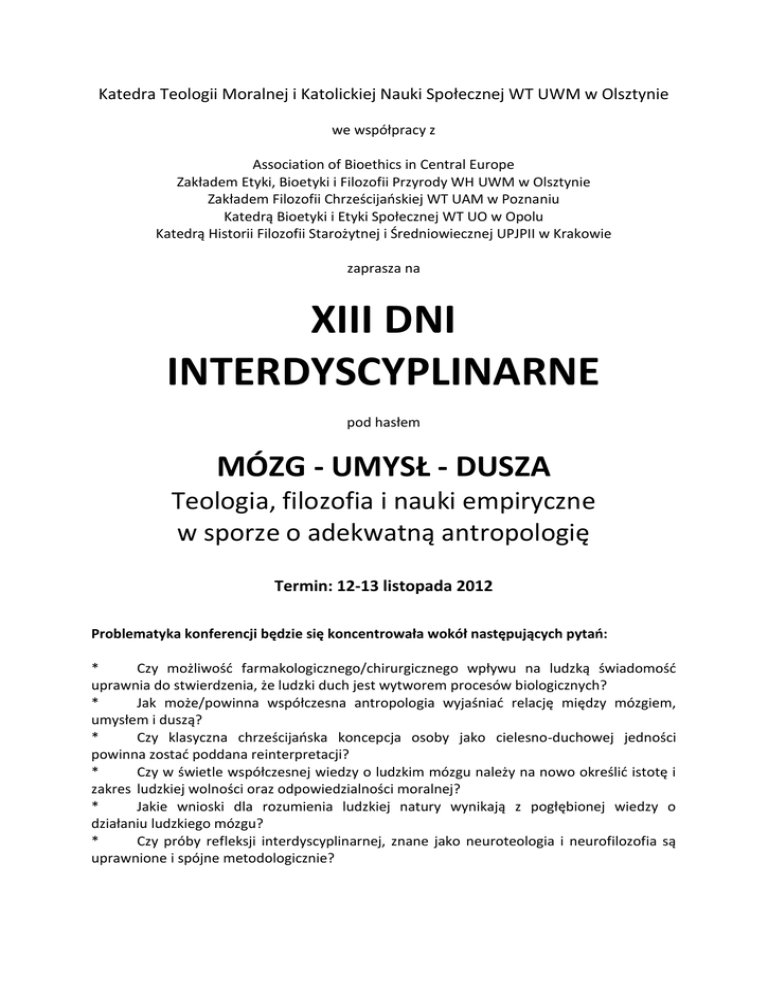 Katedra Teologii Moralnej i Katolickiej Nauki Społecznej WT UWM w Olsztynie

we współpracy z

Association of Bioethics in Central Europe
Zakładem Etyki, Bioetyki i Filozofii Przyrody WH UWM w Olsztynie
Zakładem Filozofii Chrześcijańskiej WT UAM w Poznaniu
Katedrą Bioetyki i Etyki Społecznej WT UO w Opolu
Katedrą Historii Filozofii Starożytnej i Średniowiecznej UPJPII w Krakowie

zaprasza na

XIII DNI INTERDYSCYPLINARNE

pod hasłem

MÓZG - UMYSŁ - DUSZA

Teologia, filozofia i nauki empiryczne w sporze o adekwatną antropologię

Termin: 12-13 listopada 2012

Problematyka konferencji będzie się koncentrowała wokół następujących pytań:

* Czy możliwość farmakologicznego/chirurgicznego wpływu na ludzką świadomość uprawnia do stwierdzenia, że ludzki duch jest wytworem procesów biologicznych?
* Jak może/powinna współczesna antropologia wyjaśniać relację między mózgiem, umysłem i duszą?
* Czy klasyczna chrześcijańska koncepcja osoby jako cielesno-duchowej jedności powinna zostać poddana reinterpretacji?
* Czy w świetle współczesnej wiedzy o ludzkim mózgu należy na nowo określić istotę i zakres ludzkiej wolności oraz odpowiedzialności moralnej?
* Jakie wnioski dla rozumienia ludzkiej natury wynikają z pogłębionej wiedzy o działaniu ludzkiego mózgu?
* Czy próby refleksji interdyscyplinarnej, znane jako neuroteologia i neurofilozofia są uprawnione i spójne metodologicznie?